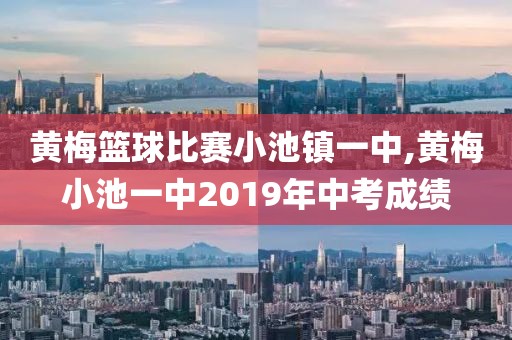 黄梅篮球比赛小池镇一中,黄梅小池一中2019年中考成绩